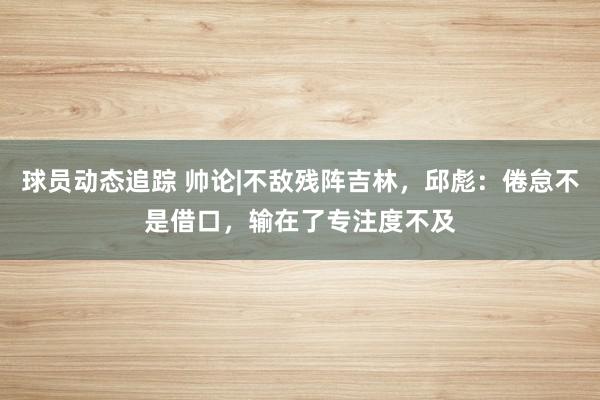 球员动态追踪 帅论|不敌残阵吉林，邱彪：倦怠不是借口，输在了专注度不及